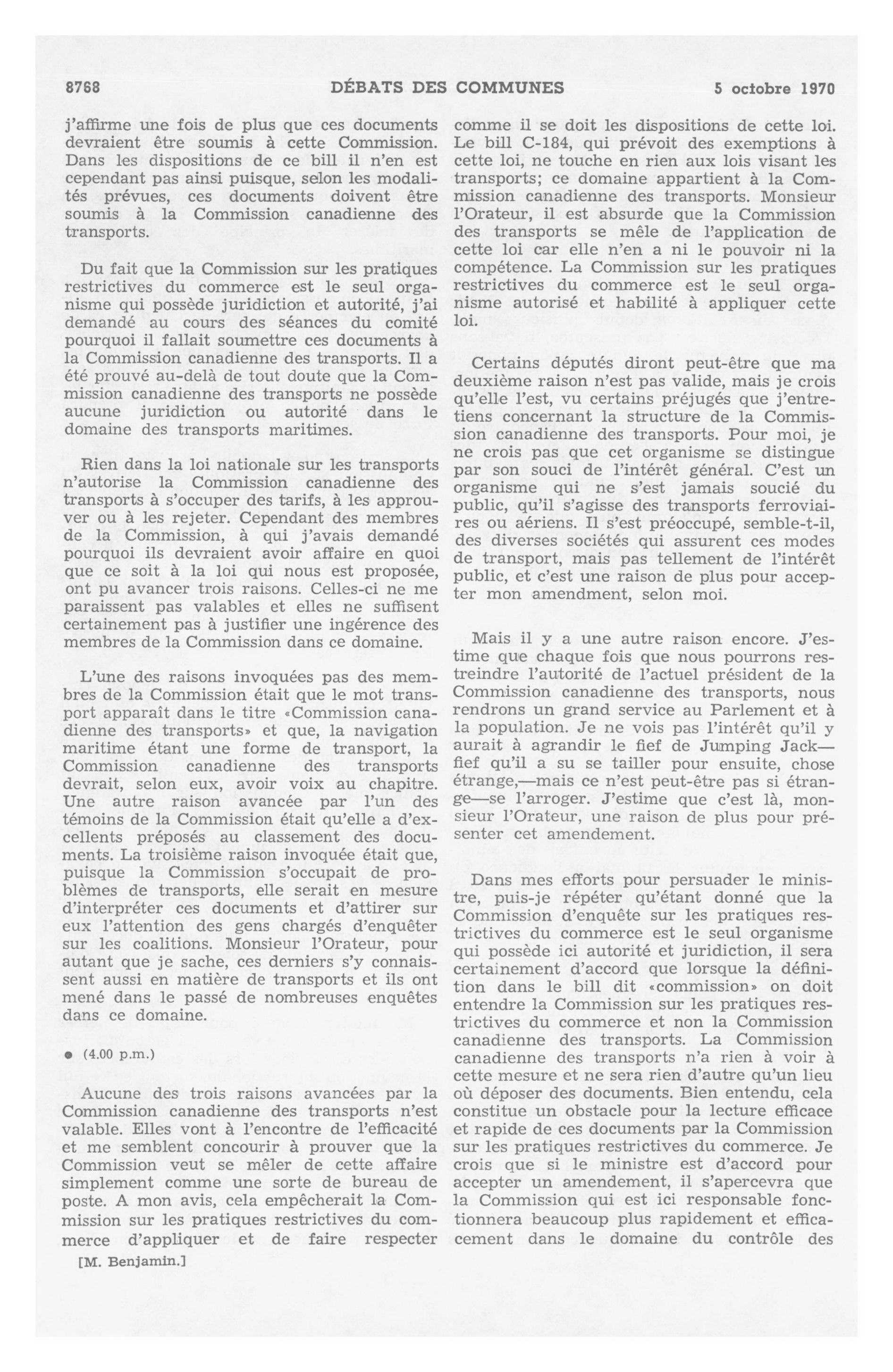 8768 DÉBATS DES COMMUNES 5 octobre 1970

j'affirme une fois de plus que ces documents devraient être soumis à cette Commission. Dans les dispositions de ce bill il n'en est cependant pas ainsi puisque, selon les modalités prévues, ces documents doivent être soumis à la Commission canadienne des transports.

Du fait que la Commission sur les pratiques restrictives du commerce est le seul organisme qui possède juridiction et autorité, j'ai demandé au cours des séances du comité pourquoi il fallait soumettre ces documents à la Commission canadienne des transports. Il a été prouvé au-delà de tout doute que la Commission canadienne des transports ne possède aucune juridiction ou autorité dans le domaine des transports maritimes.

Rien dans la loi nationale sur les transports n'autorise la Commission canadienne des transports à s'occuper des tarifs, à les approuver ou à les rejeter. Cependant des membres de la Commission, à qui j'avais demandé pourquoi ils devraient avoir affaire en quoi que ce soit à la loi qui nous est proposée, ont pu avancer trois raisons. Celles-ci ne me paraissent pas valables et elles ne suffisent certainement pas à justifier une ingérence des membres de la Commission dans ce domaine.

L'une des raisons invoquées pas des membres de la Commission était que le mot transport apparaît dans le titre «Commission canadienne des transports» et que, la navigation maritime étant une forme de transport, la Commission canadienne des transports devrait, selon eux, avoir voix au chapitre. Une autre raison avancée par l'un des témoins de la Commission était qu'elle a d'excellents préposés au classement des documents. La troisième raison invoquée était que, puisque la Commission s'occupait de problèmes de transports, elle serait en mesure d'interpréter ces documents et d'attirer sur eux l'attention des gens chargés d'enquêter sur les coalitions. Monsieur l'Orateur, pour autant que je sache, ces derniers s'y connaissent aussi en matière de transports et ils ont mené dans le passé de nombreuses enquêtes dans ce domaine.

● (4.00 p.m.)

Aucune des trois raisons avancées par la Commission canadienne des transports n'est valable. Elles vont à l'encontre de l'efficacité et me semblent concourir à prouver que la Commission veut se mêler de cette affaire simplement comme une sorte de bureau de poste. A mon avis, cela empêcherait la Commission sur les pratiques restrictives du commerce d'appliquer et de faire respecter

[M. Benjamin.]

comme il se doit les dispositions de cette loi. Le bill C-184, qui prévoit des exemptions à cette loi, ne touche en rien aux lois visant les transports; ce domaine appartient à la Commission canadienne des transports. Monsieur l'Orateur, il est absurde que la Commission des transports se mêle de l'application de cette loi car elle n'en a ni le pouvoir ni la compétence. La Commission sur les pratiques restrictives du commerce est le seul organisme autorisé et habilité à appliquer cette loi.

Certains députés diront peut-être que ma deuxième raison n'est pas valide, mais je crois qu'elle l'est, vu certains préjugés que j'entretiens concernant la structure de la Commission canadienne des transports. Pour moi, je ne crois pas que cet organisme se distingue par son souci de l'intérêt général. C'est un organisme qui ne s'est jamais soucié du public, qu'il s'agisse des transports ferroviaires ou aériens. Il s'est préoccupé, semble-t-il, des diverses sociétés qui assurent ces modes de transport, mais pas tellement de l'intérêt public, et c'est une raison de plus pour accepter mon amendment, selon moi.

Mais il y a une autre raison encore. J'estime que chaque fois que nous pourrons restreindre l'autorité de l'actuel président de la Commission canadienne des transports, nous rendrons un grand service au Parlement et à la population. Je ne vois pas l'intérêt qu'il y aurait à agrandir le fief de Jumping Jack—fief qu'il a su se tailler pour ensuite, chose étrange,—mais ce n'est peut-être pas si étrange—se l'arroger. J'estime que c'est là, monsieur l'Orateur, une raison de plus pour présenter cet amendement.

Dans mes efforts pour persuader le ministre, puis-je répéter qu'étant donné que la Commission d'enquête sur les pratiques restrictives du commerce est le seul organisme qui possède ici autorité et juridiction, il sera certainement d'accord que lorsque la définition dans le bill dit «commission» on doit entendre la Commission sur les pratiques restrictives du commerce et non la Commission canadienne des transports. La Commission canadienne des transports n'a rien à voir à cette mesure et ne sera rien d'autre qu'un lieu où déposer des documents. Bien entendu, cela constitue un obstacle pour la lecture efficace et rapide de ces documents par la Commission sur les pratiques restrictives du commerce. Je crois que si le ministre est d'accord pour accepter un amendement, il s'apercevra que la Commission qui est ici responsable fonctionnera beaucoup plus rapidement et efficacement dans le domaine du contrôle des